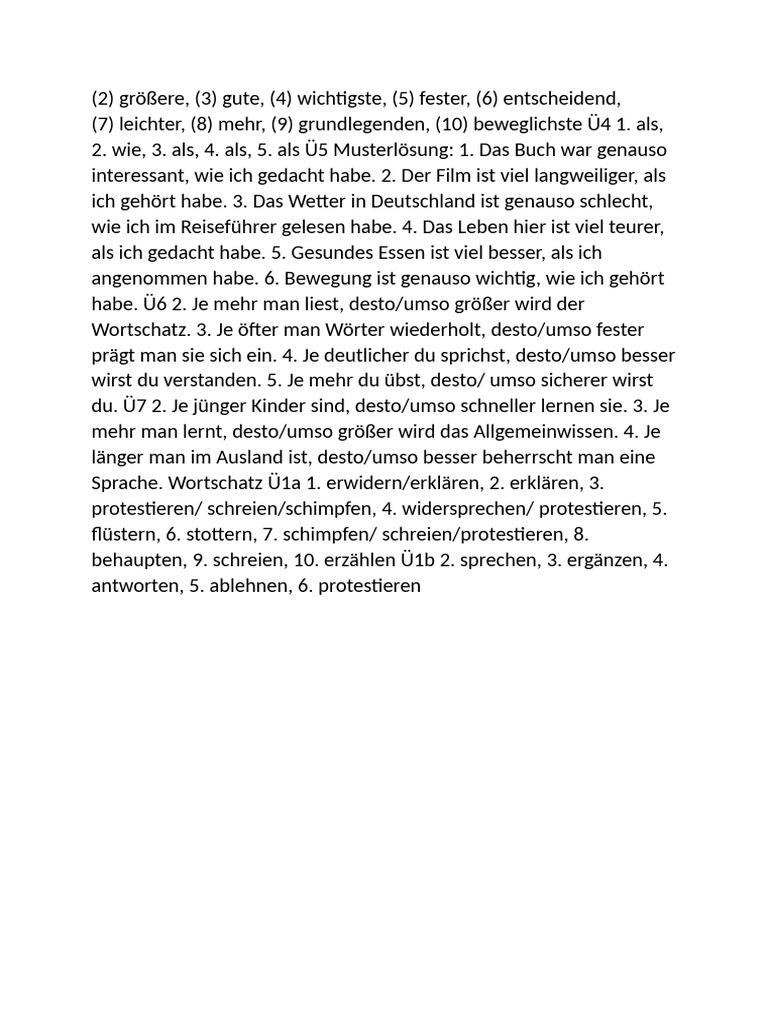 (2) größere, (3) gute, (4) wichtigste, (5) fester, (6) entscheidend, (7) leichter, (8) mehr, (9) grundlegenden, (10) beweglichste Ü4 1. als, 2. wie, 3. als, 4. als, 5. als Ü5 Musterlösung: 1. Das Buch war genauso interessant, wie ich gedacht habe. 2. Der Film ist viel langweiliger, als ich gehört habe. 3. Das Wetter in Deutschland ist genauso schlecht, wie ich im Reiseführer gelesen habe. 4. Das Leben hier ist viel teurer, als ich gedacht habe. 5. Gesundes Essen ist viel besser, als ich angenommen habe. 6. Bewegung ist genauso wichtig, wie ich gehört habe. Ü6 2. Je mehr man liest, desto/umso größer wird der Wortschatz. 3. Je öfter man Wörter wiederholt, desto/umso fester prägt man sie sich ein. 4. Je deutlicher du sprichst, desto/umso besser wirst du verstanden. 5. Je mehr du übst, desto/ umso sicherer wirst du. Ü7 2. Je jünger Kinder sind, desto/umso schneller lernen sie. 3. Je mehr man lernt, desto/umso größer wird das Allgemeinwissen. 4. Je länger man im Ausland ist, desto/umso besser beherrscht man eine Sprache. Wortschatz Ü1a 1. erwidern/erklären, 2. erklären, 3. protestieren/ schreien/schimpfen, 4. widersprechen/ protestieren, 5. flüstern, 6. stottern, 7. schimpfen/ schreien/protestieren, 8. behaupten, 9. schreien, 10. erzählen Ü1b 2. sprechen, 3. ergänzen, 4. antworten, 5. ablehnen, 6. protestieren